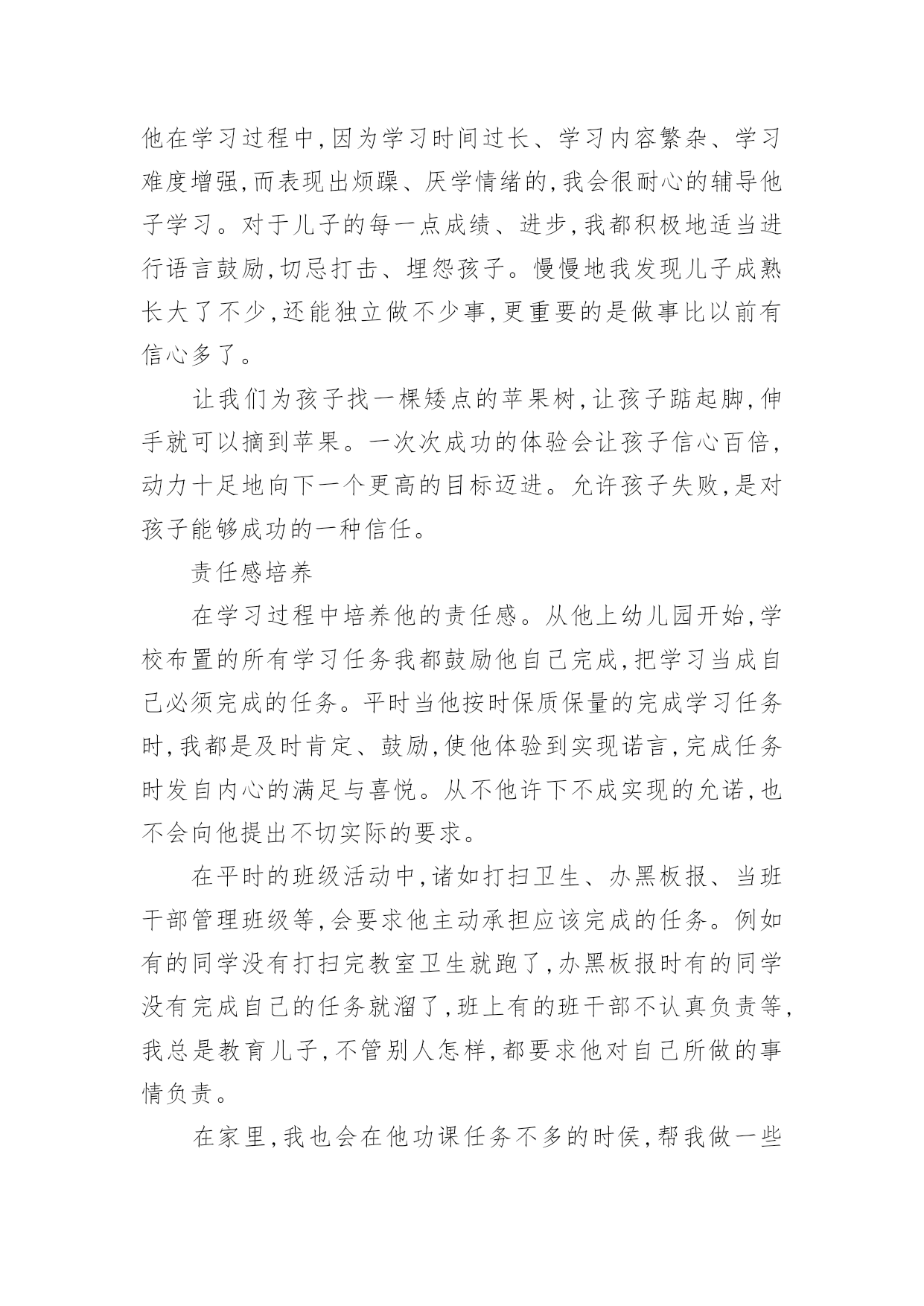 他在学习过程中,因为学习时间过长、学习内容繁杂、学习难度增强,而表现出烦躁、厌学情绪的,我会很耐心的辅导他子学习。对于儿子的每一点成绩、进步,我都积极地适当进行语言鼓励,切忌打击、埋怨孩子。慢慢地我发现儿子成熟长大了不少,还能独立做不少事,更重要的是做事比以前有信心多了。

让我们为孩子找一棵矮点的苹果树,让孩子踮起脚,伸手就可以摘到苹果。一次次成功的体验会让孩子信心百倍,动力十足地向下一个更高的目标迈进。允许孩子失败,是对孩子能够成功的一种信任。

责任感培养

在学习过程中培养他的责任感。从他上幼儿园开始,学校布置的所有学习任务我都鼓励他自己完成,把学习当成自己必须完成的任务。平时当他按时保质保量的完成学习任务时,我都是及时肯定、鼓励,使他体验到实现诺言,完成任务时发自内心的满足与喜悦。从不他许下不成实现的允诺,也不会向他提出不切实际的要求。

在平时的班级活动中,诸如打扫卫生、办黑板报、当班干部管理班级等,会要求他主动承担应该完成的任务。例如有的同学没有打扫完教室卫生就跑了,办黑板报时有的同学没有完成自己的任务就溜了,班上有的班干部不认真负责等,我总是教育儿子,不管别人怎样,都要求他对自己所做的事情负责。

在家里,我也会在他功课任务不多的时侯,帮我做一些